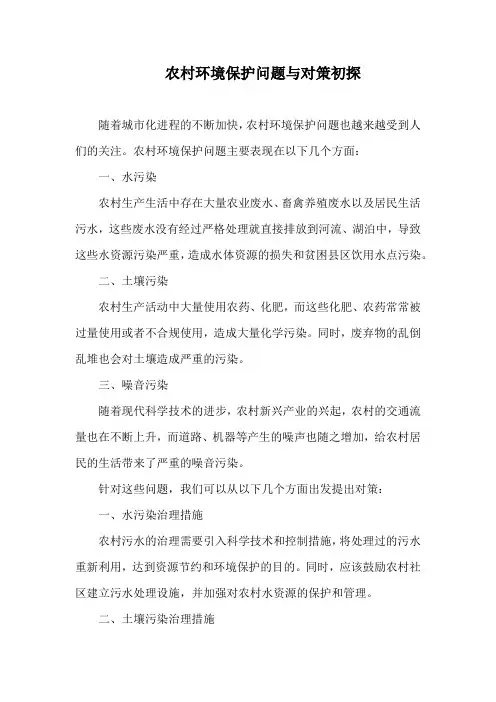 农村环境保护问题与对策初探

随着城市化进程的不断加快，农村环境保护问题也越来越受到人们的关注。农村环境保护问题主要表现在以下几个方面：

一、水污染

农村生产生活中存在大量农业废水、畜禽养殖废水以及居民生活污水，这些废水没有经过严格处理就直接排放到河流、湖泊中，导致这些水资源污染严重，造成水体资源的损失和贫困县区饮用水点污染。

二、土壤污染

农村生产活动中大量使用农药、化肥，而这些化肥、农药常常被过量使用或者不合规使用，造成大量化学污染。同时，废弃物的乱倒乱堆也会对土壤造成严重的污染。

三、噪音污染

随着现代科学技术的进步，农村新兴产业的兴起，农村的交通流量也在不断上升，而道路、机器等产生的噪声也随之增加，给农村居民的生活带来了严重的噪音污染。

针对这些问题，我们可以从以下几个方面出发提出对策：

一、水污染治理措施

农村污水的治理需要引入科学技术和控制措施，将处理过的污水重新利用，达到资源节约和环境保护的目的。同时，应该鼓励农村社区建立污水处理设施，并加强对农村水资源的保护和管理。

二、土壤污染治理措施